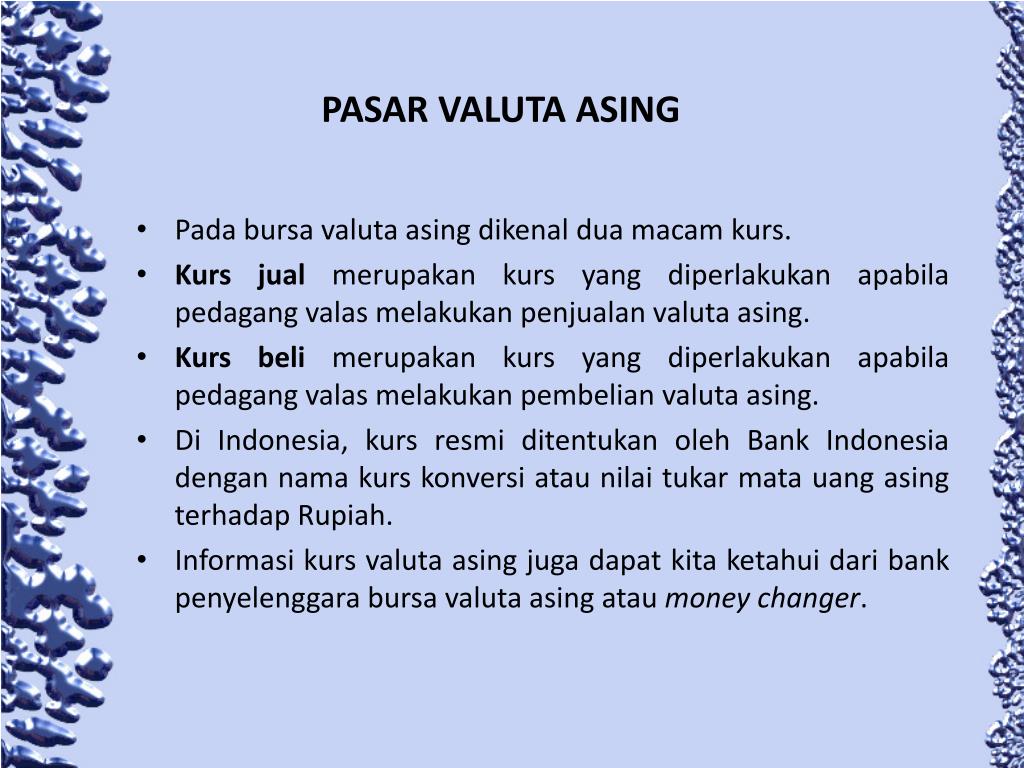 PASAR VALUTA ASING

• Pada bursa valuta asing dikenal dua macam kurs.
• Kurs jual merupakan kurs yang diperlakukan apabila pedagang valas melakukan penjualan valuta asing.
• Kurs beli merupakan kurs yang diperlakukan apabila pedagang valas melakukan pembelian valuta asing.
• Di Indonesia, kurs resmi ditentukan oleh Bank Indonesia dengan nama kurs konversi atau nilai tukar mata uang asing terhadap Rupiah.
• Informasi kurs valuta asing juga dapat kita ketahui dari bank penyelenggara bursa valuta asing atau money changer.